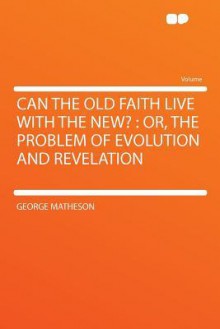 Volume

CAN THE OLD FAITH LIVE WITH THE NEW? : OR, THE PROBLEM OF EVOLUTION AND REVELATION

GEORGE MATHESON